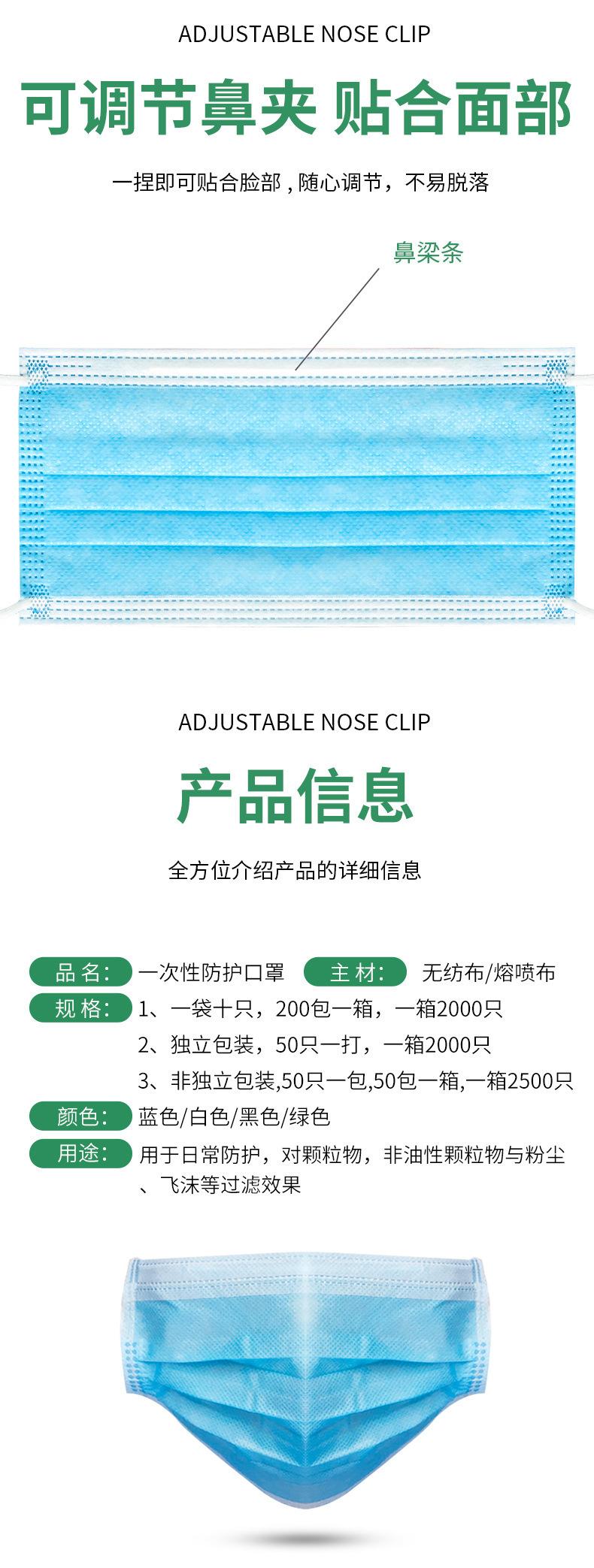 ADJUSTABLE NOSE CLIP

可调节鼻夹 贴合面部

一捏即可贴合脸部，随心调节，不易脱落

鼻梁条

ADJUSTABLE NOSE CLIP

产品信息

全方位介绍产品的详细信息

品名: 一次性防护口罩 主材: 无纺布/熔喷布

规格: 1、一袋十只，200包一箱，一箱2000只

2、独立包装，50只一打，一箱2000只

3、非独立包装,50只一包,50包一箱,一箱2500只

颜色: 蓝色/白色/黑色/绿色

用途: 用于日常防护，对颗粒物，非油性颗粒物与粉尘、飞沫等过滤效果